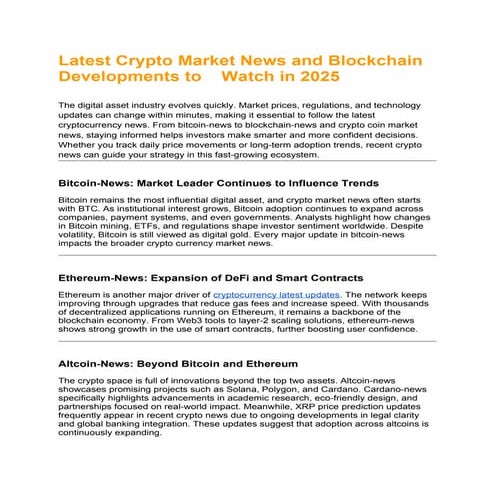 Latest Crypto Market News and Blockchain Developments to Watch in 2025

The digital asset industry evolves quickly. Market prices, regulations, and technology updates can change within minutes, making it essential to follow the latest cryptocurrency news. From bitcoin-news to blockchain-news and crypto coin market news, staying informed helps investors make smarter and more confident decisions. Whether you track daily price movements or long-term adoption trends, recent crypto news can guide your strategy in this fast-growing ecosystem.

Bitcoin-News: Market Leader Continues to Influence Trends

Bitcoin remains the most influential digital asset, and crypto market news often starts with BTC. As institutional interest grows, Bitcoin adoption continues to expand across companies, payment systems, and even governments. Analysts highlight how changes in Bitcoin mining, ETFs, and regulations shape investor sentiment worldwide. Despite volatility, Bitcoin is still viewed as digital gold. Every major update in bitcoin-news impacts the broader crypto currency market news.

Ethereum-News: Expansion of DeFi and Smart Contracts

Ethereum is another major driver of cryptocurrency latest updates. The network keeps improving through upgrades that reduce gas fees and increase speed. With thousands of decentralized applications running on Ethereum, it remains a backbone of the blockchain economy. From Web3 tools to layer-2 scaling solutions, ethereum-news shows strong growth in the use of smart contracts, further boosting user confidence.

Altcoin-News: Beyond Bitcoin and Ethereum

The crypto space is full of innovations beyond the top two assets. Altcoin-news showcases promising projects such as Solana, Polygon, and Cardano. Cardano-news specifically highlights advancements in academic research, eco-friendly design, and partnerships focused on real-world impact. Meanwhile, XRP price prediction updates frequently appear in recent crypto news due to ongoing developments in legal clarity and global banking integration. These updates suggest that adoption across altcoins is continuously expanding.